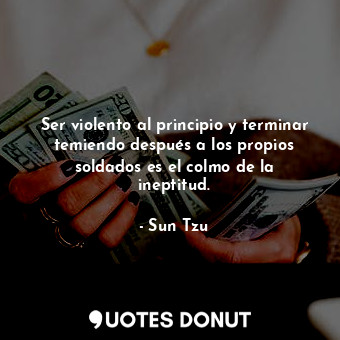 Ser violento al principio y terminar temiendo después a los propios soldados es el colmo de la ineptitud.

- Sun Tzu

QUOTES DONUT